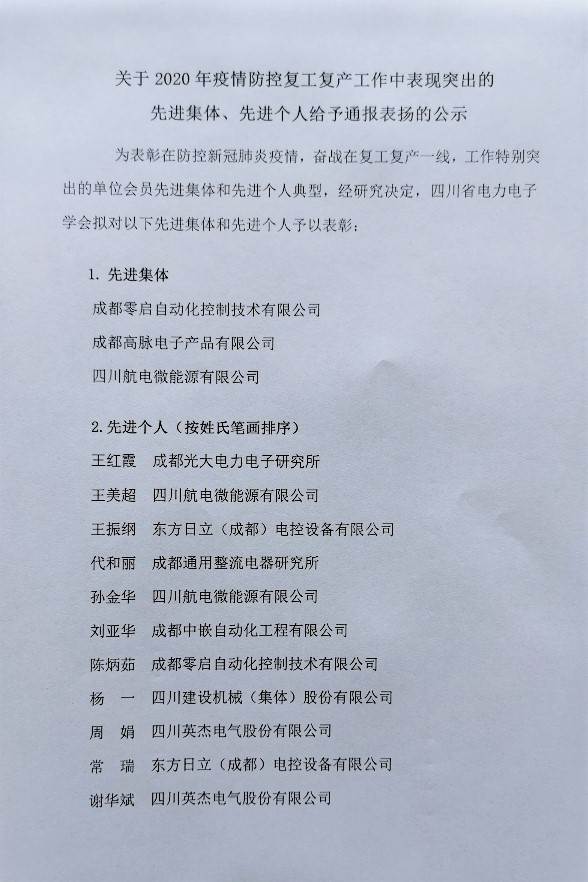 关于 2020 年疫情防控复工复产工作中表现突出的
先进集体、先进个人给予通报表扬的公示

为表彰在防控新冠肺炎疫情，奋战在复工复产一线，工作特别突出的单位会员先进集体和先进个人典型，经研究决定，四川省电力电子学会拟对以下先进集体和先进个人予以表彰：

1. 先进集体
成都零启自动化控制技术有限公司
成都高脉电子产品有限公司
四川航电微能源有限公司

2. 先进个人（按姓氏笔画排序）
王红霞　成都光大电力电子研究所
王美超　四川航电微能源有限公司
王振纲　东方日立（成都）电控设备有限公司
代和丽　成都通用整流电器研究所
孙金华　四川航电微能源有限公司
刘亚华　成都中嵌自动化工程有限公司
陈炳茹　成都零启自动化控制技术有限公司
杨　一　四川建设机械（集体）股份有限公司
周　娟　四川英杰电气股份有限公司
常　瑞　东方日立（成都）电控设备有限公司
谢华斌　四川英杰电气股份有限公司